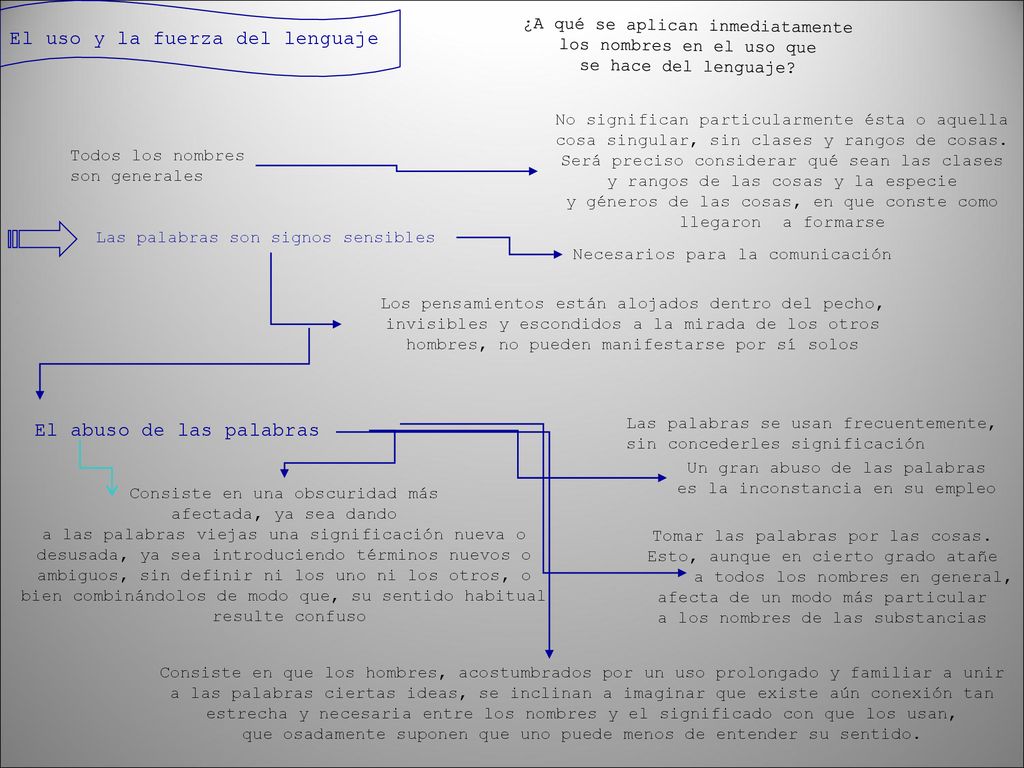 El uso y la fuerza del lenguaje

¿A qué se aplican inmediatamente los nombres en el uso que se hace del lenguaje?

Todos los nombres son generales

No significan particularmente ésta o aquella cosa singular, sin clases y rangos de cosas. Será preciso considerar qué sean las clases y rangos de las cosas y la especie y géneros de las cosas, en que conste como llegaron a formarse

Las palabras son signos sensibles

Necesarios para la comunicación

Los pensamientos están alojados dentro del pecho, invisibles y escondidos a la mirada de los otros hombres, no pueden manifestarse por sí solos

El abuso de las palabras

Las palabras se usan frecuentemente, sin concederles significación

Un gran abuso de las palabras es la inconstancia en su empleo

Consiste en una obscuridad más afectada, ya sea dando a las palabras viejas una significación nueva o desusada, ya sea introduciendo términos nuevos o ambiguos, sin definir ni los uno ni los otros, o bien combinándolos de modo que, su sentido habitual resulte confuso

Tomar las palabras por las cosas. Esto, aunque en cierto grado atañe a todos los nombres en general, afecta de un modo más particular a los nombres de las substancias

Consiste en que los hombres, acostumbrados por un uso prolongado y familiar a unir a las palabras ciertas ideas, se inclinan a imaginar que existe aún conexión tan estrecha y necesaria entre los nombres y el significado con que los usan, que osadamente suponen que uno puede menos de entender su sentido.